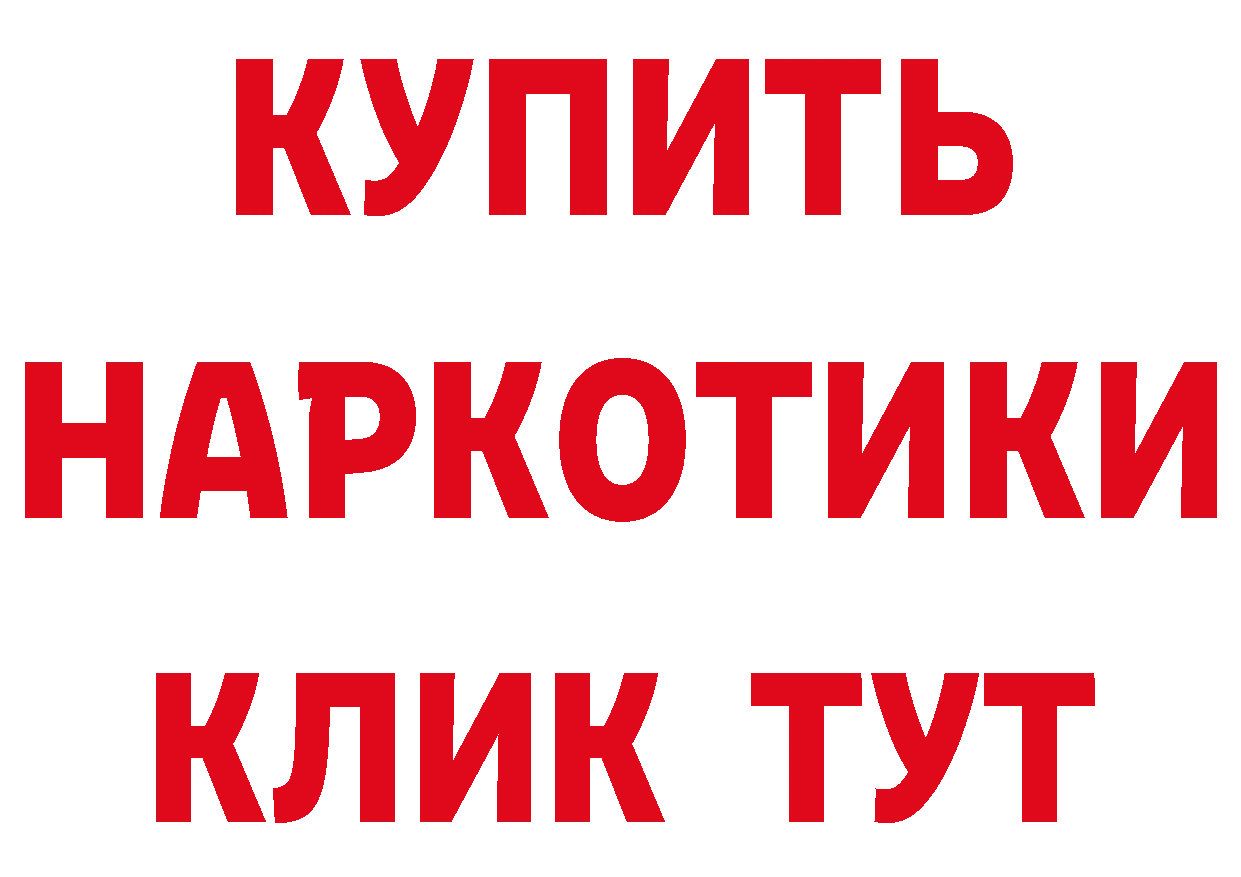 КУПИТЬ
НАРКОТИКИ
КЛИК ТУТ